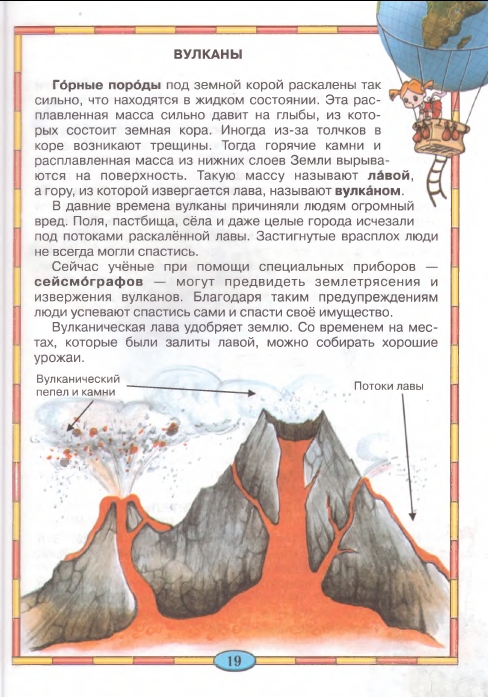 ВУЛКАНЫ

Го́рные поро́ды под земной корой раскалены так сильно, что находятся в жидком состоянии. Эта расплавленная масса сильно давит на глыбы, из которых состоит земная кора. Иногда из-за толчков в коре возникают трещины. Тогда горячие камни и расплавленная масса из нижних слоев Земли вырываются на поверхность. Такую массу называют ла́вой, а гору, из которой извергается лава, называют вулка́ном.

В давние времена вулканы причиняли людям огромный вред. Поля, пастбища, сёла и даже целые города исчезали под потоками раскалённой лавы. Застигнутые врасплох люди не всегда могли спастись.

Сейчас учёные при помощи специальных приборов — сейсмо́графов — могут предвидеть землетрясения и извержения вулканов. Благодаря таким предупреждениям люди успевают спастись сами и спасти своё имущество.

Вулканическая лава удобряет землю. Со временем на местах, которые были залиты лавой, можно собирать хорошие урожаи.

Вулканический пепел и камни

Потоки лавы

19